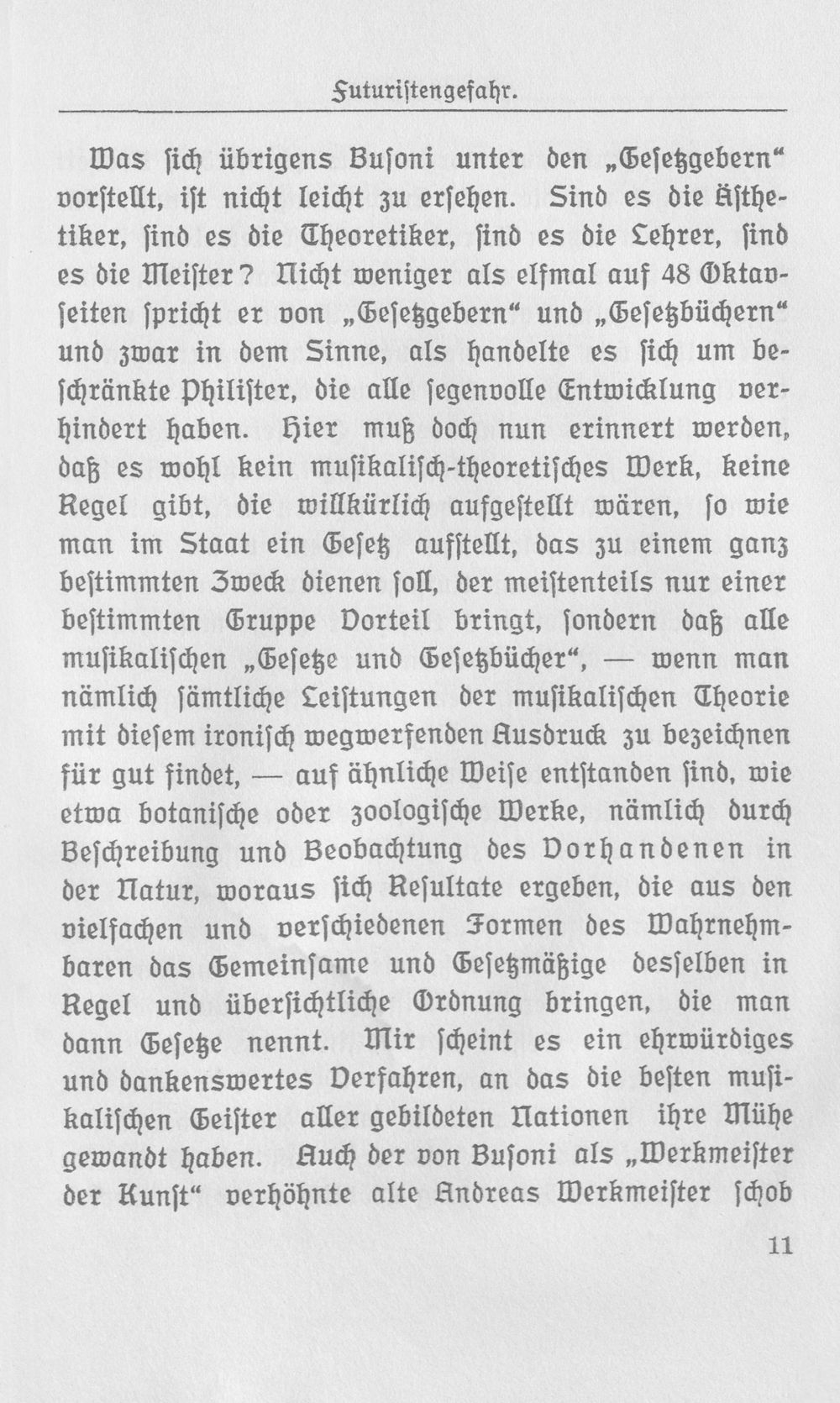 Futuristengefahr.

Was sich übrigens Busoni unter den „Gesetzgebern“ vorstellt, ist nicht leicht zu ersehen. Sind es die Ästhetiker, sind es die Theoretiker, sind es die Lehrer, sind es die Meister? Nicht weniger als elfmal auf 48 Oktavseiten spricht er von „Gesetzgebern“ und „Gesetzbüchern“ und zwar in dem Sinne, als handelte es sich um beschränkte Philister, die alle segenvolle Entwicklung verhindert haben. Hier muß doch nun erinnert werden, daß es wohl kein musikalisch-theoretisches Werk, keine Regel gibt, die willkürlich aufgestellt wären, so wie man im Staat ein Gesetz aufstellt, das zu einem ganz bestimmten Zweck dienen soll, der meistenteils nur einer bestimmten Gruppe Vorteil bringt, sondern daß alle musikalischen „Gesetze und Gesetzbücher“, — wenn man nämlich sämtliche Leistungen der musikalischen Theorie mit diesem ironisch wegwerfenden Ausdruck zu bezeichnen für gut findet, — auf ähnliche Weise entstanden sind, wie etwa botanische oder zoologische Werke, nämlich durch Beschreibung und Beobachtung des Vorhandenen in der Natur, woraus sich Resultate ergeben, die aus den vielfachen und verschiedenen Formen des Wahrnehmbaren das Gemeinsame und Gesetzmäßige desselben in Regel und übersichtliche Ordnung bringen, die man dann Gesetze nennt. Mir scheint es ein ehrwürdiges und dankenswertes Verfahren, an das die besten musikalischen Geister aller gebildeten Nationen ihre Mühe gewandt haben. Auch der von Busoni als „Werkmeister der Kunst“ verhöhnte alte Andreas Werkmeister schob

11